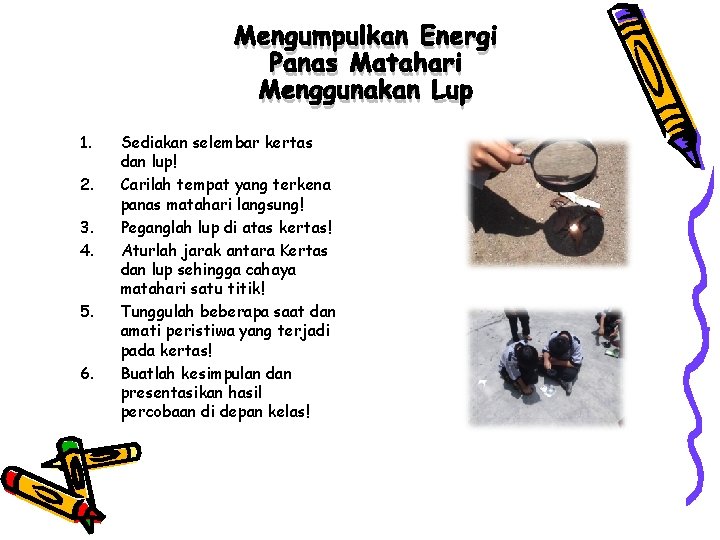 Mengumpulkan Energi
Panas Matahari
Menggunakan Lup

1. Sediakan selembar kertas dan lup!
2. Carilah tempat yang terkena panas matahari langsung!
3. Peganglah lup di atas kertas!
4. Aturlah jarak antara Kertas dan lup sehingga cahaya matahari satu titik!
5. Tunggulah beberapa saat dan amati peristiwa yang terjadi pada kertas!
6. Buatlah kesimpulan dan presentasikan hasil percobaan di depan kelas!